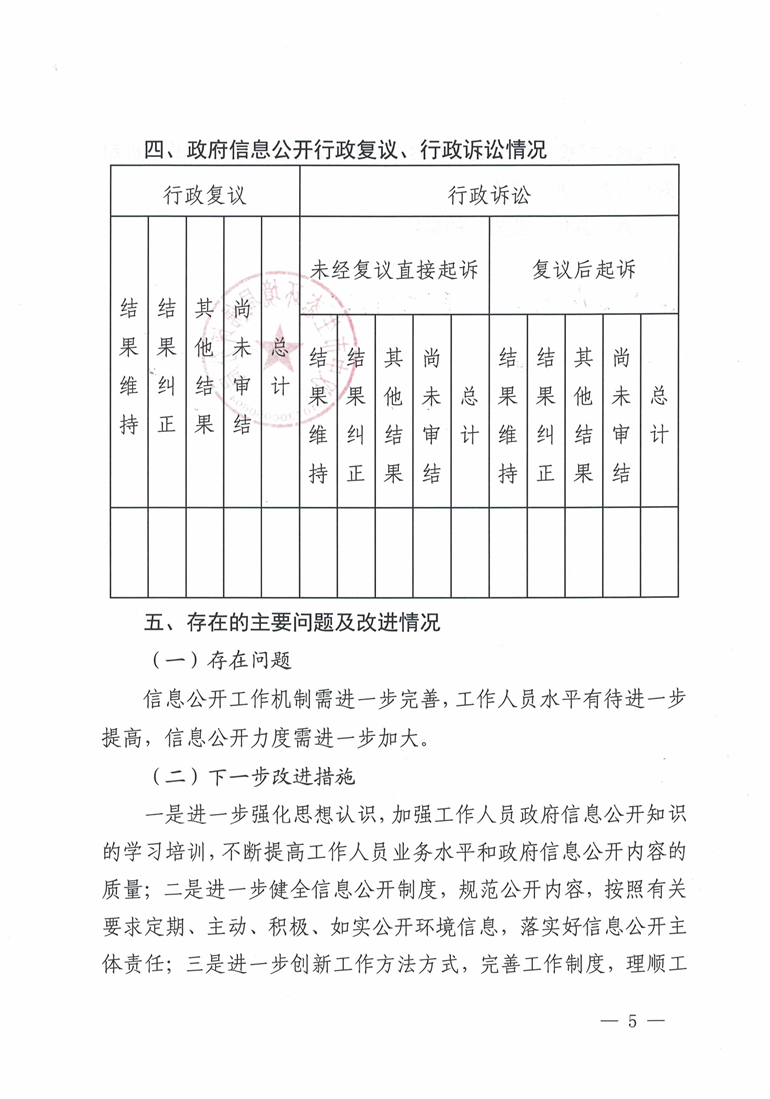 四、政府信息公开行政复议、行政诉讼情况

| 行政复议 | | | | | 行政诉讼 | | | | | | | | | |
|---|---|---|---|---|---|---|---|---|---|---|---|---|---|---|
| 结果维持 | 结果纠正 | 其他结果 | 尚未审结 | 总计 | 未经复议直接起诉 | | | | | 复议后起诉 | | | | |
| | | | | | 结果维持 | 结果纠正 | 其他结果 | 尚未审结 | 总计 | 结果维持 | 结果纠正 | 其他结果 | 尚未审结 | 总计 |
| | | | | | | | | | | | | | | |

五、存在的主要问题及改进情况

（一）存在问题

信息公开工作机制需进一步完善，工作人员水平有待进一步提高，信息公开力度需进一步加大。

（二）下一步改进措施

一是进一步强化思想认识，加强工作人员政府信息公开知识的学习培训，不断提高工作人员业务水平和政府信息公开内容的质量；二是进一步健全信息公开制度，规范公开内容，按照有关要求定期、主动、积极、如实公开环境信息，落实好信息公开主体责任；三是进一步创新工作方法方式，完善工作制度，理顺工

— 5 —